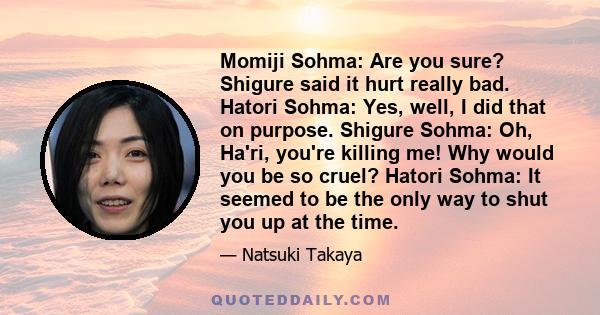 Momiji Sohma: Are you sure? Shigure said it hurt really bad. Hatori Sohma: Yes, well, I did that on purpose. Shigure Sohma: Oh, Ha'ri, you're killing me! Why would you be so cruel? Hatori Sohma: It seemed to be the only way to shut you up at the time.

— Natsuki Takaya

QUOTEDDAILY.COM